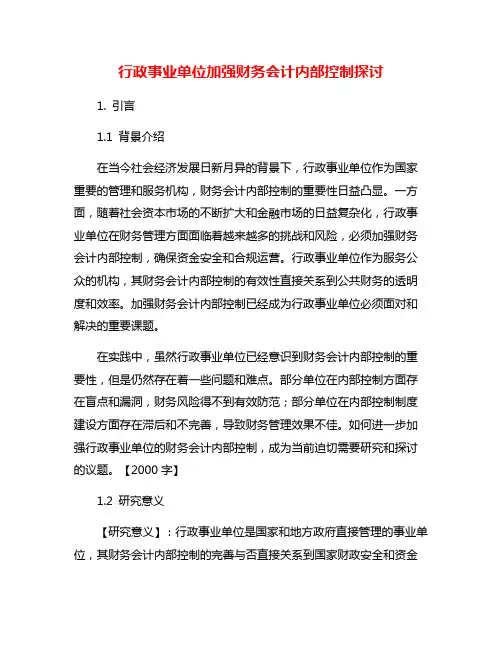 行政事业单位加强财务会计内部控制探讨

1. 引言

1.1 背景介绍

在当今社会经济发展日新月异的背景下，行政事业单位作为国家重要的管理和服务机构，财务会计内部控制的重要性日益凸显。一方面，随着社会资本市场的不断扩大和金融市场的日益复杂化，行政事业单位在财务管理方面面临着越来越多的挑战和风险，必须加强财务会计内部控制，确保资金安全和合规运营。行政事业单位作为服务公众的机构，其财务会计内部控制的有效性直接关系到公共财务的透明度和效率。加强财务会计内部控制已经成为行政事业单位必须面对和解决的重要课题。

在实践中，虽然行政事业单位已经意识到财务会计内部控制的重要性，但是仍然存在着一些问题和难点。部分单位在内部控制方面存在盲点和漏洞，财务风险得不到有效防范；部分单位在内部控制制度建设方面存在滞后和不完善，导致财务管理效果不佳。如何进一步加强行政事业单位的财务会计内部控制，成为当前迫切需要研究和探讨的议题。【2000 字】

1.2 研究意义

【研究意义】：行政事业单位是国家和地方政府直接管理的事业单位，其财务会计内部控制的完善与否直接关系到国家财政安全和资金